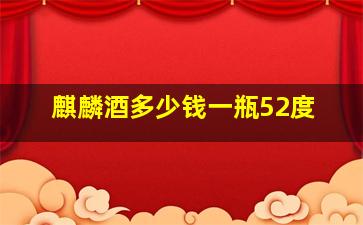 麒麟酒多少钱一瓶52度